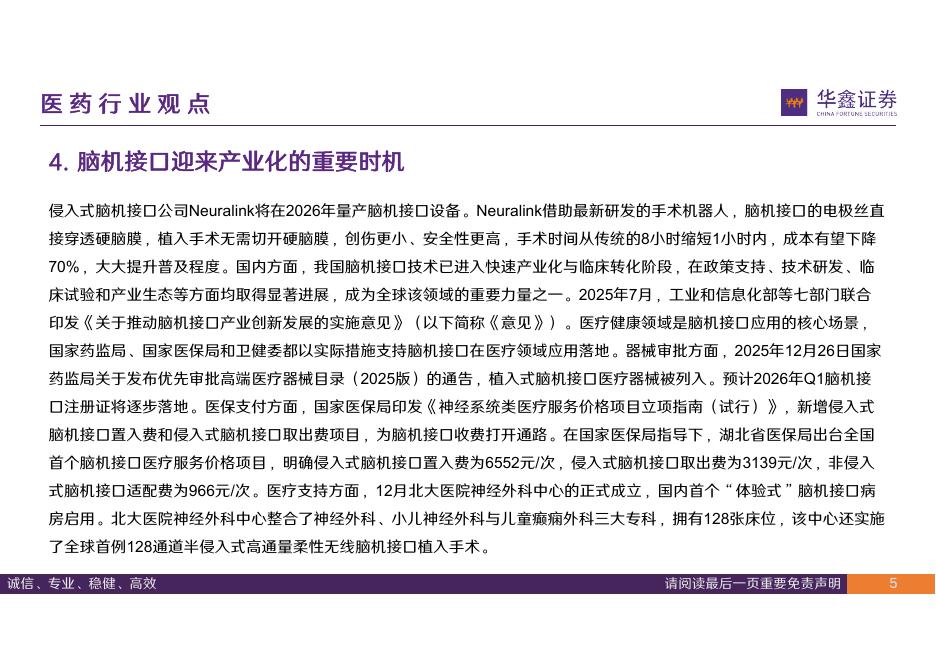 医药行业观点

华鑫证券
CHINA FORTUNE SECURITIES

4. 脑机接口迎来产业化的重要时机

侵入式脑机接口公司Neuralink将在2026年量产脑机接口设备。Neuralink借助最新研发的手术机器人，脑机接口的电极丝直接穿透硬脑膜，植入手术无需切开硬脑膜，创伤更小、安全性更高，手术时间从传统的8小时缩短1小时内，成本有望下降70%，大大提升普及程度。国内方面，我国脑机接口技术已进入快速产业化与临床转化阶段，在政策支持、技术研发、临床试验和产业生态等方面均取得显著进展，成为全球该领域的重要力量之一。2025年7月，工业和信息化部等七部门联合印发《关于推动脑机接口产业创新发展的实施意见》（以下简称《意见》）。医疗健康领域是脑机接口应用的核心场景，国家药监局、国家医保局和卫健委都以实际措施支持脑机接口在医疗领域应用落地。器械审批方面，2025年12月26日国家药监局关于发布优先审批高端医疗器械目录（2025版）的通告，植入式脑机接口医疗器械被列入。预计2026年Q1脑机接口注册证将逐步落地。医保支付方面，国家医保局印发《神经系统类医疗服务价格项目立项指南（试行）》，新增侵入式脑机接口置入费和侵入式脑机接口取出费项目，为脑机接口收费打开通路。在国家医保局指导下，湖北省医保局出台全国首个脑机接口医疗服务价格项目，明确侵入式脑机接口置入费为6552元/次，侵入式脑机接口取出费为3139元/次，非侵入式脑机接口适配费为966元/次。医疗支持方面，12月北大医院神经外科中心的正式成立，国内首个“体验式”脑机接口病房启用。北大医院神经外科中心整合了神经外科、小儿神经外科与儿童癫痫外科三大专科，拥有128张床位，该中心还实施了全球首例128通道半侵入式高通量柔性无线脑机接口植入手术。

诚信、专业、稳健、高效

请阅读最后一页重要免责声明

5